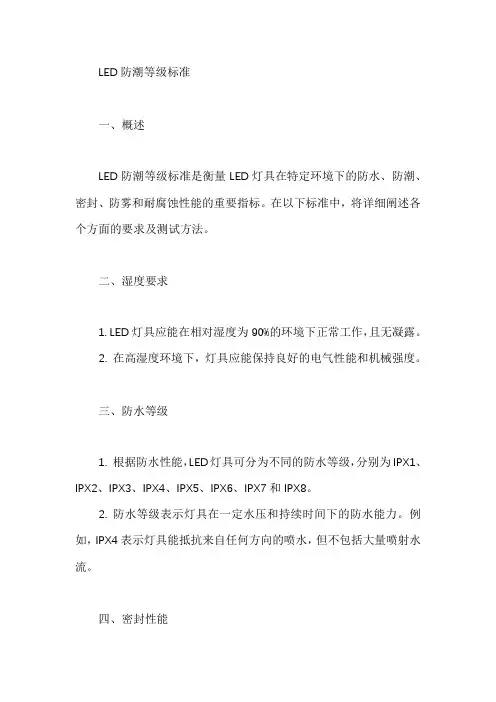 LED 防潮等级标准

一、概述

LED 防潮等级标准是衡量 LED 灯具在特定环境下的防水、防潮、密封、防雾和耐腐蚀性能的重要指标。在以下标准中，将详细阐述各个方面的要求及测试方法。

二、湿度要求

1. LED 灯具应能在相对湿度为 90%的环境下正常工作，且无凝露。
2. 在高湿度环境下，灯具应能保持良好的电气性能和机械强度。

三、防水等级

1. 根据防水性能，LED 灯具可分为不同的防水等级，分别为 IPX1、IPX2、IPX3、IPX4、IPX5、IPX6、IPX7 和 IPX8。
2. 防水等级表示灯具在一定水压和持续时间下的防水能力。例如，IPX4 表示灯具能抵抗来自任何方向的喷水，但不包括大量喷射水流。

四、密封性能